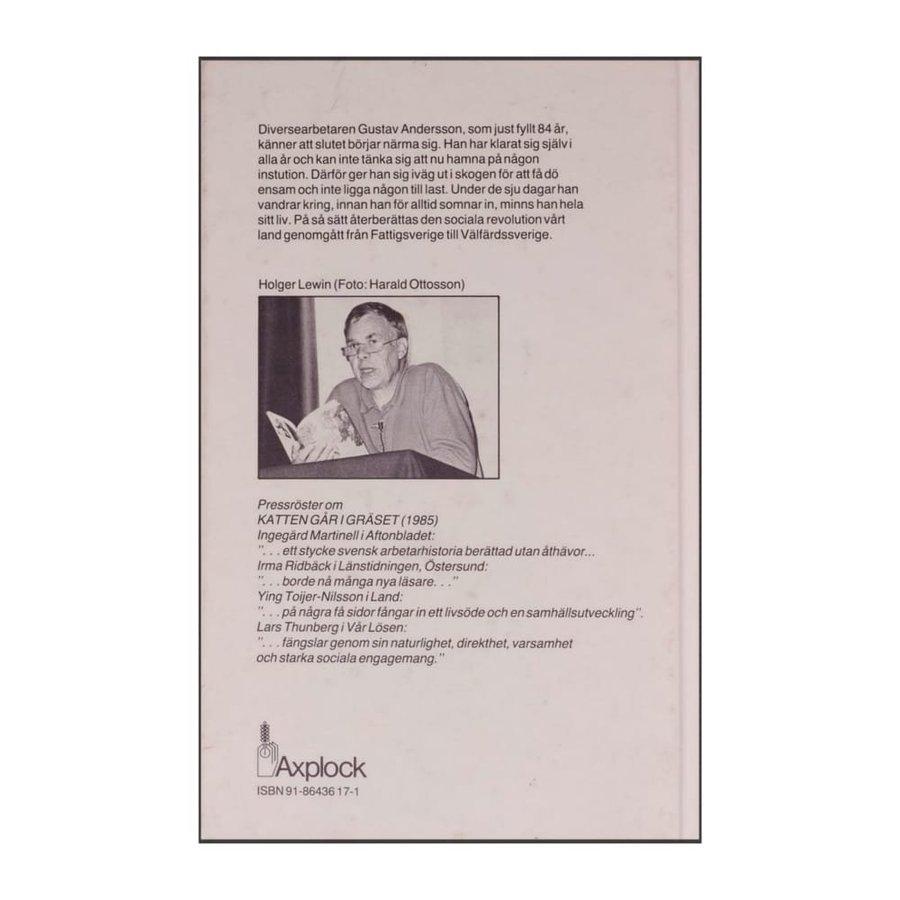 Diversearbetaren Gustav Andersson, som just fyllt 84 år, känner att slutet börjar närma sig. Han har klarat sig själv i alla år och kan inte tänka sig att nu hamna på någon instution. Därför ger han sig iväg ut i skogen för att få dö ensam och inte ligga någon till last. Under de sju dagar han vandrar kring, innan han för alltid somnar in, minns han hela sitt liv. På så sätt återberättas den sociala revolution vårt land genomgått från Fattigsverige till Välfärdssverige.

Holger Lewin (Foto: Harald Ottosson)

Pressröster om
KATTEN GÅR I GRÄSET (1985)
Ingegärd Martinell i Aftonbladet:
". . . ett stycke svensk arbetarhistoria berättad utan åthävor...
Irma Ridbäck i Länstidningen, Östersund:
". . . borde nå många nya läsare. . ."
Ying Toijer-Nilsson i Land:
". . . på några få sidor fångar in ett livsöde och en samhällsutveckling".
Lars Thunberg i Vår Lösen:
". . . fängslar genom sin naturlighet, direkthet, varsamhet och starka sociala engagemang."

Axplock
ISBN 91-86436 17-1